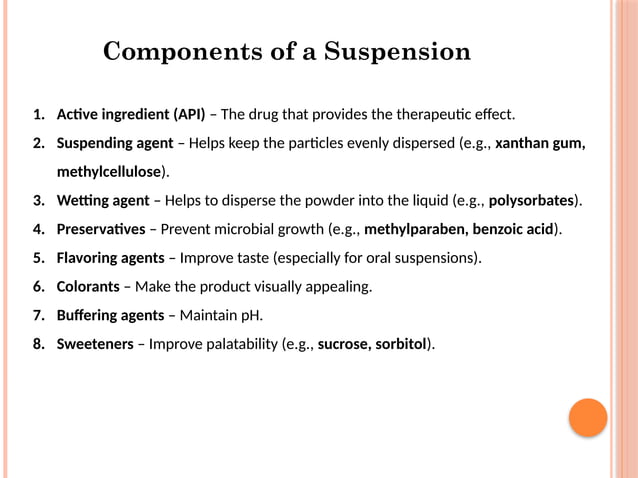 Components of a Suspension

1. Active ingredient (API) – The drug that provides the therapeutic effect.
2. Suspending agent – Helps keep the particles evenly dispersed (e.g., xanthan gum, methylcellulose).
3. Wetting agent – Helps to disperse the powder into the liquid (e.g., polysorbates).
4. Preservatives – Prevent microbial growth (e.g., methylparaben, benzoic acid).
5. Flavoring agents – Improve taste (especially for oral suspensions).
6. Colorants – Make the product visually appealing.
7. Buffering agents – Maintain pH.
8. Sweeteners – Improve palatability (e.g., sucrose, sorbitol).